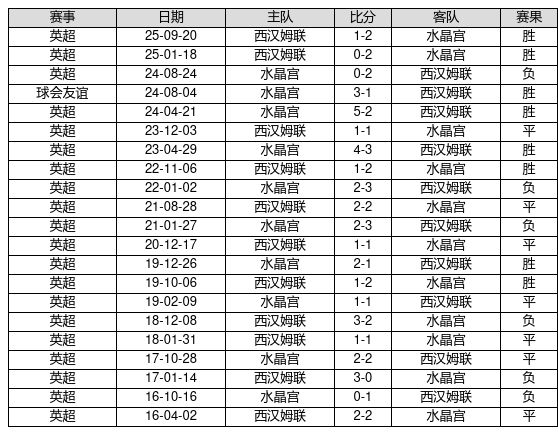 | 赛事 | 日期 | 主队 | 比分 | 客队 | 赛果 |
|---|---|---|---|---|---|
| 英超 | 25-09-20 | 西汉姆联 | 1-2 | 水晶宫 | 胜 |
| 英超 | 25-01-18 | 西汉姆联 | 0-2 | 水晶宫 | 胜 |
| 英超 | 24-08-24 | 水晶宫 | 0-2 | 西汉姆联 | 负 |
| 球会友谊 | 24-08-04 | 水晶宫 | 3-1 | 西汉姆联 | 胜 |
| 英超 | 24-04-21 | 水晶宫 | 5-2 | 西汉姆联 | 胜 |
| 英超 | 23-12-03 | 西汉姆联 | 1-1 | 水晶宫 | 平 |
| 英超 | 23-04-29 | 水晶宫 | 4-3 | 西汉姆联 | 胜 |
| 英超 | 22-11-06 | 西汉姆联 | 1-2 | 水晶宫 | 胜 |
| 英超 | 22-01-02 | 水晶宫 | 2-3 | 西汉姆联 | 负 |
| 英超 | 21-08-28 | 西汉姆联 | 2-2 | 水晶宫 | 平 |
| 英超 | 21-01-27 | 水晶宫 | 2-3 | 西汉姆联 | 负 |
| 英超 | 20-12-17 | 西汉姆联 | 1-1 | 水晶宫 | 平 |
| 英超 | 19-12-26 | 水晶宫 | 2-1 | 西汉姆联 | 胜 |
| 英超 | 19-10-06 | 西汉姆联 | 1-2 | 水晶宫 | 胜 |
| 英超 | 19-02-09 | 水晶宫 | 1-1 | 西汉姆联 | 平 |
| 英超 | 18-12-08 | 西汉姆联 | 3-2 | 水晶宫 | 负 |
| 英超 | 18-01-31 | 西汉姆联 | 1-1 | 水晶宫 | 平 |
| 英超 | 17-10-28 | 水晶宫 | 2-2 | 西汉姆联 | 平 |
| 英超 | 17-01-14 | 西汉姆联 | 3-0 | 水晶宫 | 负 |
| 英超 | 16-10-16 | 水晶宫 | 0-1 | 西汉姆联 | 负 |
| 英超 | 16-04-02 | 西汉姆联 | 2-2 | 水晶宫 | 平 |